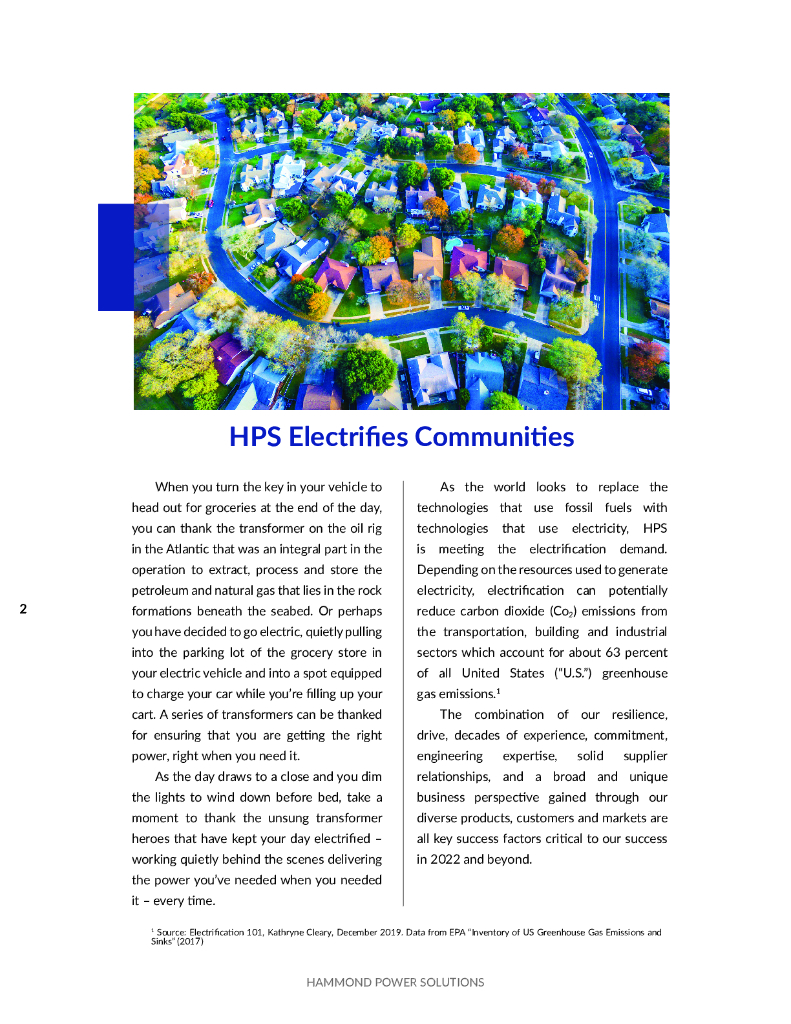 HPS Electrifies Communities

When you turn the key in your vehicle to head out for groceries at the end of the day, you can thank the transformer on the oil rig in the Atlantic that was an integral part in the operation to extract, process and store the petroleum and natural gas that lies in the rock formations beneath the seabed. Or perhaps you have decided to go electric, quietly pulling into the parking lot of the grocery store in your electric vehicle and into a spot equipped to charge your car while you're filling up your cart. A series of transformers can be thanked for ensuring that you are getting the right power, right when you need it.

As the day draws to a close and you dim the lights to wind down before bed, take a moment to thank the unsung transformer heroes that have kept your day electrified – working quietly behind the scenes delivering the power you've needed when you needed it – every time.

As the world looks to replace the technologies that use fossil fuels with technologies that use electricity, HPS is meeting the electrification demand. Depending on the resources used to generate electricity, electrification can potentially reduce carbon dioxide ($Co_2$) emissions from the transportation, building and industrial sectors which account for about 63 percent of all United States ("U.S.") greenhouse gas emissions.$^1$

The combination of our resilience, drive, decades of experience, commitment, engineering expertise, solid supplier relationships, and a broad and unique business perspective gained through our diverse products, customers and markets are all key success factors critical to our success in 2022 and beyond.

2

$^1$ Source: Electrification 101, Kathryne Cleary, December 2019. Data from EPA "Inventory of US Greenhouse Gas Emissions and Sinks" (2017)

HAMMOND POWER SOLUTIONS